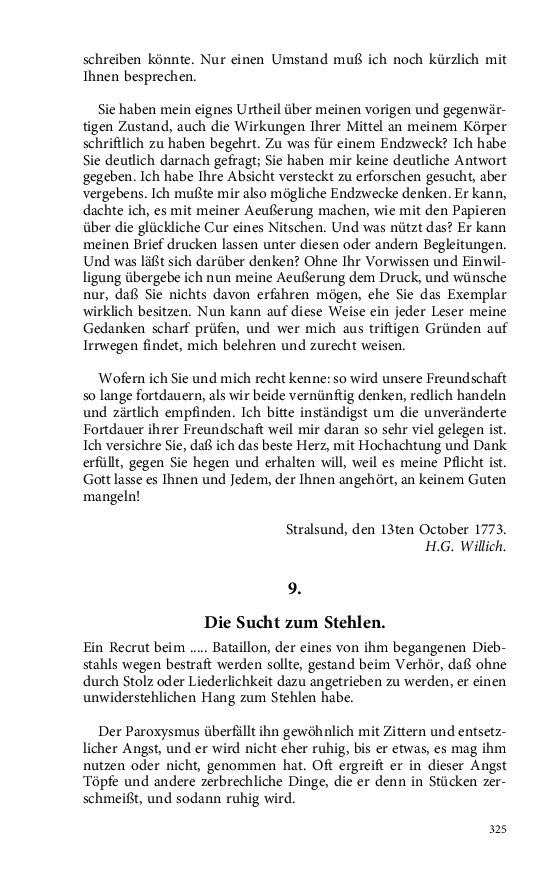 schreiben könnte. Nur einen Umstand muß ich noch kürzlich mit Ihnen besprechen.

Sie haben mein eignes Urtheil über meinen vorigen und gegenwärtigen Zustand, auch die Wirkungen Ihrer Mittel an meinem Körper schriftlich zu haben begehrt. Zu was für einem Endzweck? Ich habe Sie deutlich darnach gefragt; Sie haben mir keine deutliche Antwort gegeben. Ich habe Ihre Absicht versteckt zu erforschen gesucht, aber vergebens. Ich mußte mir also mögliche Endzwecke denken. Er kann, dachte ich, es mit meiner Aeußerung machen, wie mit den Papieren über die glückliche Cur eines Nitschen. Und was nützt das? Er kann meinen Brief drucken lassen unter diesen oder andern Begleitungen. Und was läßt sich darüber denken? Ohne Ihr Vorwissen und Einwilligung übergebe ich nun meine Aeußerung dem Druck, und wünsche nur, daß Sie nichts davon erfahren mögen, ehe Sie das Exemplar wirklich besitzen. Nun kann auf diese Weise ein jeder Leser meine Gedanken scharf prüfen, und wer mich aus triftigen Gründen auf Irrwegen findet, mich belehren und zurecht weisen.

Wofern ich Sie und mich recht kenne: so wird unsere Freundschaft so lange fortdauern, als wir beide vernünftig denken, redlich handeln und zärtlich empfinden. Ich bitte inständigst um die unveränderte Fortdauer ihrer Freundschaft weil mir daran so sehr viel gelegen ist. Ich versichre Sie, daß ich das beste Herz, mit Hochachtung und Dank erfüllt, gegen Sie hegen und erhalten will, weil es meine Pflicht ist. Gott lasse es Ihnen und Jedem, der Ihnen angehört, an keinem Guten mangeln!

Stralsund, den 13ten October 1773.
H.G. Willich.

9.

Die Sucht zum Stehlen.

Ein Recrut beim ..... Bataillon, der eines von ihm begangenen Diebstahls wegen bestraft werden sollte, gestand beim Verhör, daß ohne durch Stolz oder Liederlichkeit dazu angetrieben zu werden, er einen unwiderstehlichen Hang zum Stehlen habe.

Der Paroxysmus überfällt ihn gewöhnlich mit Zittern und entsetzlicher Angst, und er wird nicht eher ruhig, bis er etwas, es mag ihm nutzen oder nicht, genommen hat. Oft ergreift er in dieser Angst Töpfe und andere zerbrechliche Dinge, die er denn in Stücken zerschmeißt, und sodann ruhig wird.

325